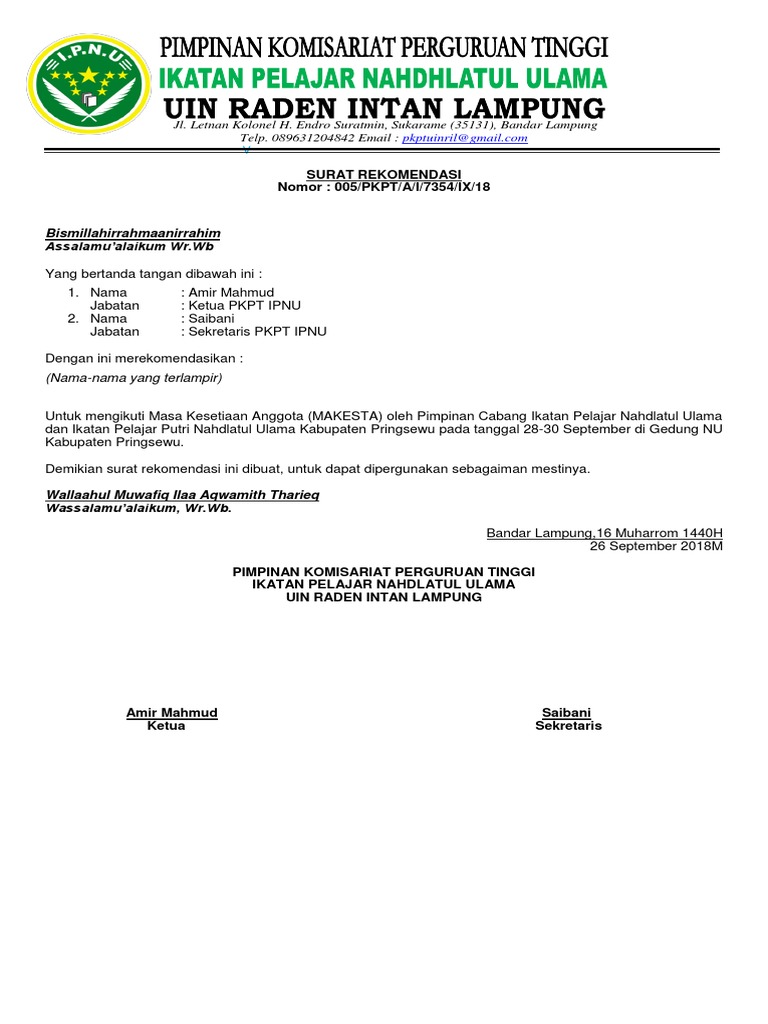 I.P.N.U

PIMPINAN KOMISARIAT PERGURUAN TINGGI
IKATAN PELAJAR NAHDHLATUL ULAMA
UIN RADEN INTAN LAMPUNG
Jl. Letnan Kolonel H. Endro Suratmin, Sukarame (35131), Bandar Lampung
Telp. 089631204842 Email : pkptuinril@gmail.com

SURAT REKOMENDASI
Nomor : 005/PKPT/A/I/7354/IX/18

Bismillahirrahmaanirrahim
Assalamu'alaikum Wr.Wb

Yang bertanda tangan dibawah ini :

1. Nama : Amir Mahmud
Jabatan : Ketua PKPT IPNU
2. Nama : Saibani
Jabatan : Sekretaris PKPT IPNU

Dengan ini merekomendasikan :
(Nama-nama yang terlampir)

Untuk mengikuti Masa Kesetiaan Anggota (MAKESTA) oleh Pimpinan Cabang Ikatan Pelajar Nahdlatul Ulama dan Ikatan Pelajar Putri Nahdlatul Ulama Kabupaten Pringsewu pada tanggal 28-30 September di Gedung NU Kabupaten Pringsewu.

Demikian surat rekomendasi ini dibuat, untuk dapat dipergunakan sebagaiman mestinya.

Wallaahul Muwafiq Ilaa Aqwamith Tharieq
Wassalamu'alaikum, Wr.Wb.

Bandar Lampung,16 Muharrom 1440H
26 September 2018M

PIMPINAN KOMISARIAT PERGURUAN TINGGI
IKATAN PELAJAR NAHDLATUL ULAMA
UIN RADEN INTAN LAMPUNG

Amir Mahmud
Ketua

Saibani
Sekretaris